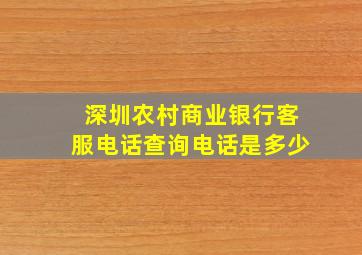 深圳农村商业银行客服电话查询电话是多少